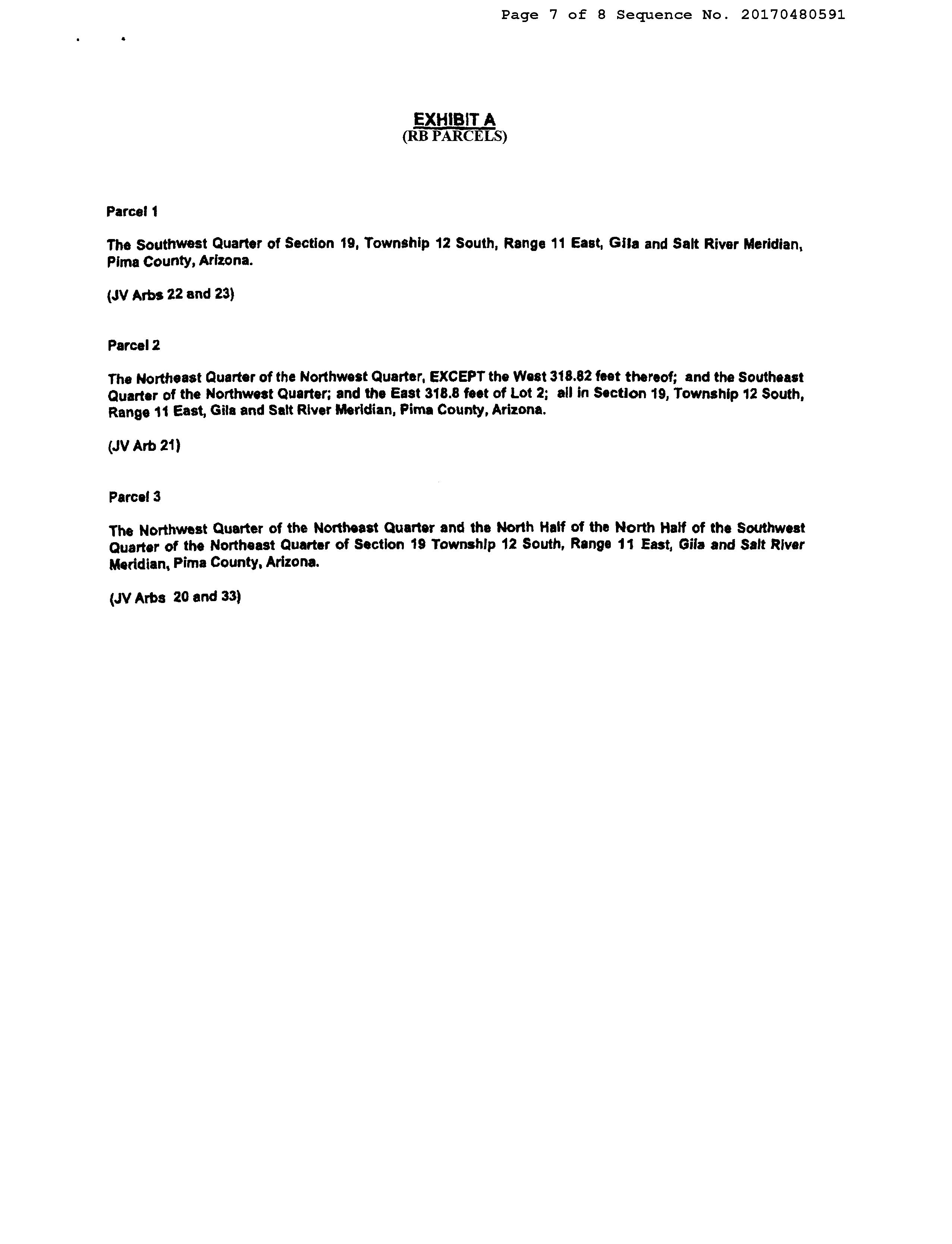 Page 7 of 8 Sequence No. 20170480591

EXHIBIT A
(RB PARCELS)

Parcel 1

The Southwest Quarter of Section 19, Township 12 South, Range 11 East, Gila and Salt River Meridian, Pima County, Arizona.

(JV Arbs 22 and 23)

Parcel 2

The Northeast Quarter of the Northwest Quarter, EXCEPT the West 318.82 feet thereof; and the Southeast Quarter of the Northwest Quarter; and the East 318.8 feet of Lot 2; all in Section 19, Township 12 South, Range 11 East, Gila and Salt River Meridian, Pima County, Arizona.

(JV Arb 21)

Parcel 3

The Northwest Quarter of the Northeast Quarter and the North Half of the North Half of the Southwest Quarter of the Northeast Quarter of Section 19 Township 12 South, Range 11 East, Gila and Salt River Meridian, Pima County, Arizona.

(JV Arbs 20 and 33)